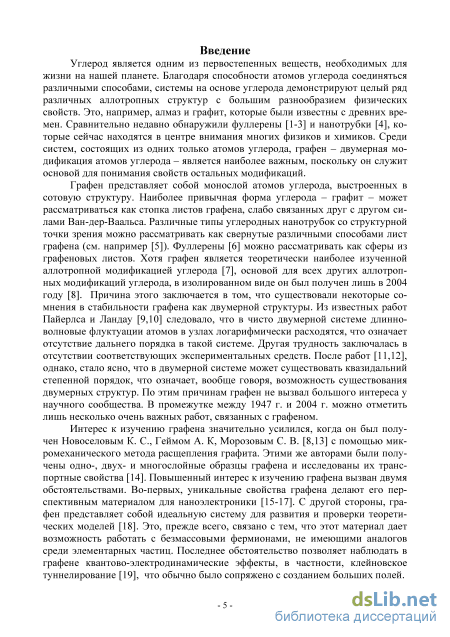 Введение

Углерод является одним из первостепенных веществ, необходимых для жизни на нашей планете. Благодаря способности атомов углерода соединяться различными способами, системы на основе углерода демонстрируют целый ряд различных аллотропных структур с большим разнообразием физических свойств. Это, например, алмаз и графит, которые были известны с древних времен. Сравнительно недавно обнаружили фуллерены [1-3] и нанотрубки [4], которые сейчас находятся в центре внимания многих физиков и химиков. Среди систем, состоящих из одних только атомов углерода, графен – двумерная модификация атомов углерода – является наиболее важным, поскольку он служит основой для понимания свойств остальных модификаций.

Графен представляет собой монослой атомов углерода, выстроенных в сотовую структуру. Наиболее привычная форма углерода – графит – может рассматриваться как стопка листов графена, слабо связанных друг с другом силами Ван-дер-Ваальса. Различные типы углеродных нанотрубок со структурной точки зрения можно рассматривать как свернутые различными способами лист графена (см. например [5]). Фуллерены [6] можно рассматривать как сферы из графеновых листов. Хотя графен является теоретически наиболее изученной аллотропной модификацией углерода [7], основой для всех других аллотропных модификаций углерода, в изолированном виде он был получен лишь в 2004 году [8]. Причина этого заключается в том, что существовали некоторые сомнения в стабильности графена как двумерной структуры. Из известных работ Пайерлса и Ландау [9,10] следовало, что в чисто двумерной системе длинноволновые флуктуации атомов в узлах логарифмически расходятся, что означает отсутствие дальнего порядка в такой системе. Другая трудность заключалась в отсутствии соответствующих экспериментальных средств. После работ [11,12], однако, стало ясно, что в двумерной системе может существовать квазидальний степенной порядок, что означает, вообще говоря, возможность существования двумерных структур. По этим причинам графен не вызвал большого интереса у научного сообщества. В промежутке между 1947 г. и 2004 г. можно отметить лишь несколько очень важных работ, связанных с графеном.

Интерес к изучению графена значительно усилился, когда он был получен Новоселовым К. С., Геймом А. К, Морозовым С. В. [8,13] с помощью микромеханического метода расщепления графита. Этими же авторами были получены одно-, двух- и многослойные образцы графена и исследованы их транспортные свойства [14]. Повышенный интерес к изучению графена вызван двумя обстоятельствами. Во-первых, уникальные свойства графена делают его перспективным материалом для наноэлектроники [15-17]. С другой стороны, графен представляет собой идеальную систему для развития и проверки теоретических моделей [18]. Это, прежде всего, связано с тем, что этот материал дает возможность работать с безмассовыми фермионами, не имеющими аналогов среди элементарных частиц. Последнее обстоятельство позволяет наблюдать в графене квантово-электродинамические эффекты, в частности, клейновское туннелирование [19], что обычно было сопряжено с созданием больших полей.

- 5 -

dsLib.net
библиотека диссертаций